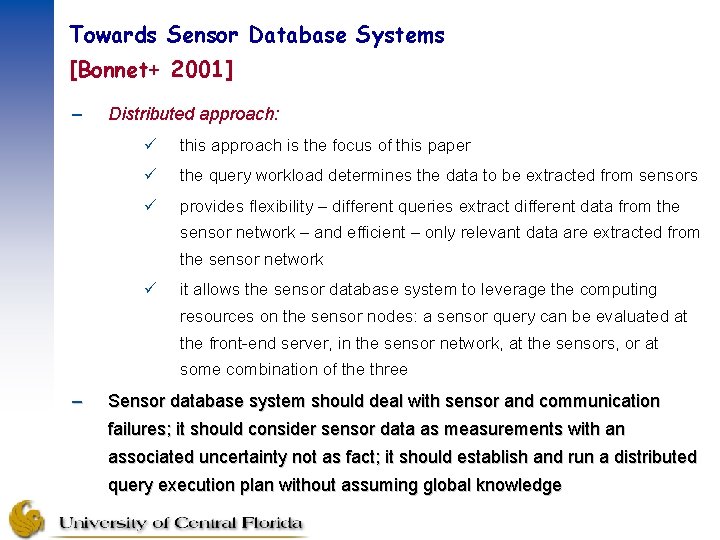 Towards Sensor Database Systems
[Bonnet+ 2001]

– Distributed approach:

✓ this approach is the focus of this paper

✓ the query workload determines the data to be extracted from sensors

✓ provides flexibility – different queries extract different data from the sensor network – and efficient – only relevant data are extracted from the sensor network

✓ it allows the sensor database system to leverage the computing resources on the sensor nodes: a sensor query can be evaluated at the front-end server, in the sensor network, at the sensors, or at some combination of the three

– Sensor database system should deal with sensor and communication failures; it should consider sensor data as measurements with an associated uncertainty not as fact; it should establish and run a distributed query execution plan without assuming global knowledge

University of Central Florida